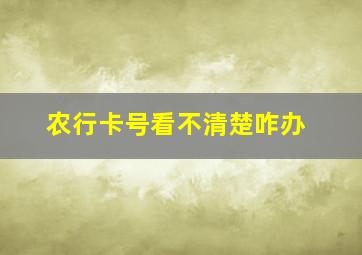 农行卡号看不清楚咋办